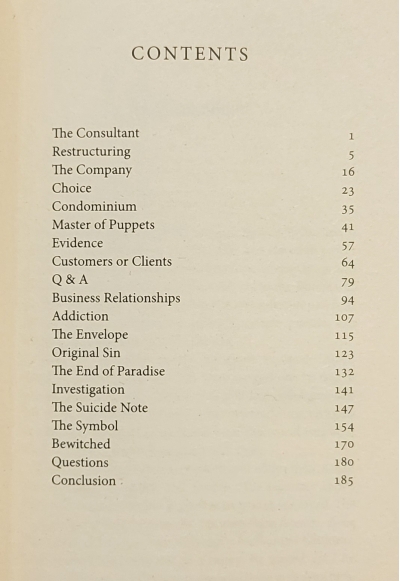 CONTENTS

The Consultant 1
Restructuring 5
The Company 16
Choice 23
Condominium 35
Master of Puppets 41
Evidence 57
Customers or Clients 64
Q & A 79
Business Relationships 94
Addiction 107
The Envelope 115
Original Sin 123
The End of Paradise 132
Investigation 141
The Suicide Note 147
The Symbol 154
Bewitched 170
Questions 180
Conclusion 185